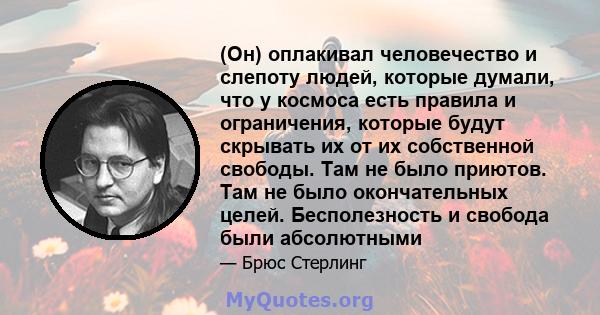 (Он) оплакивал человечество и слепоту людей, которые думали, что у космоса есть правила и ограничения, которые будут скрывать их от их собственной свободы. Там не было приютов. Там не было окончательных целей. Бесполезность и свобода были абсолютными

— Брюс Стерлинг

MyQuotes.org